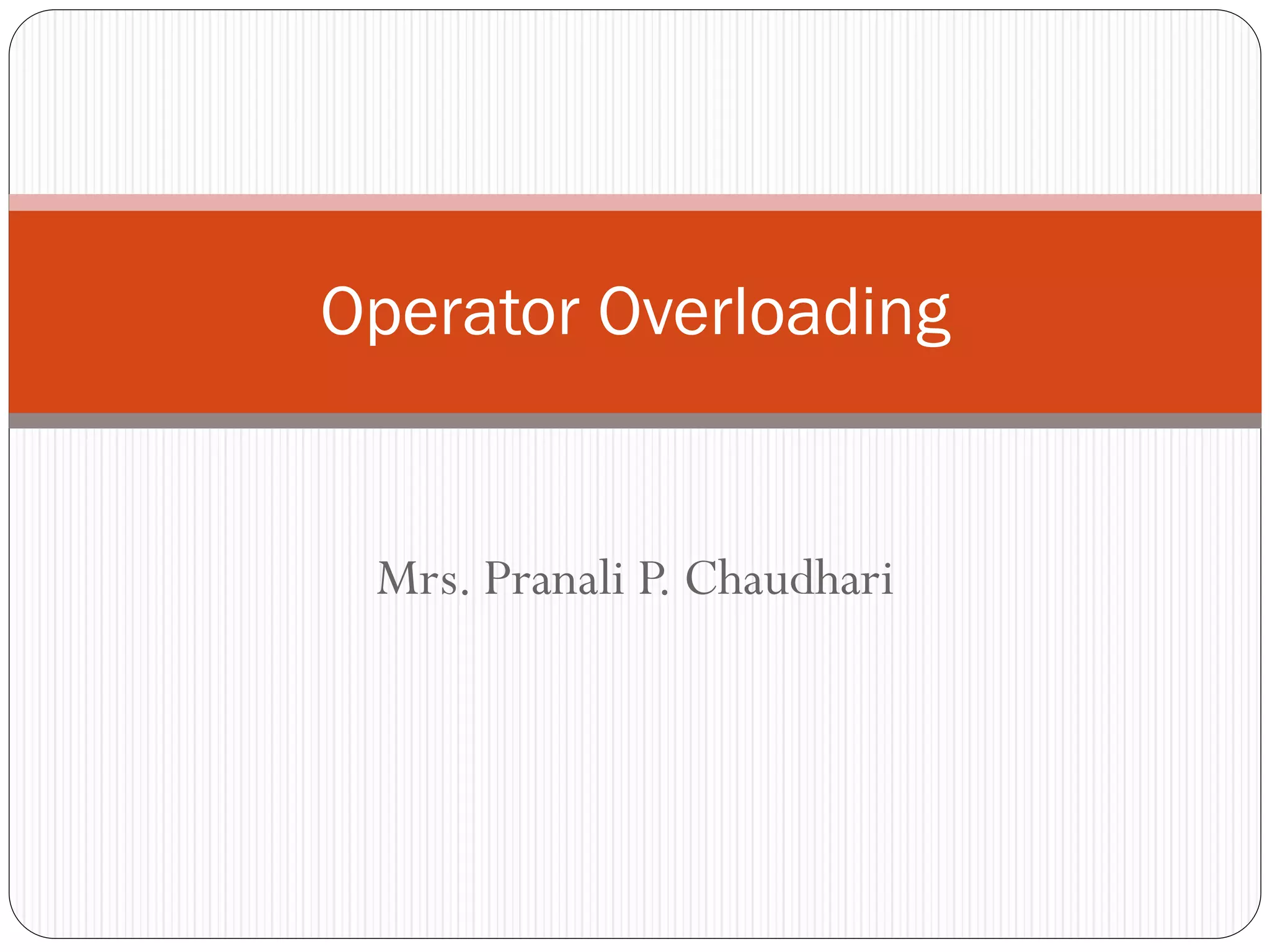 Operator Overloading

Mrs. Pranali P. Chaudhari